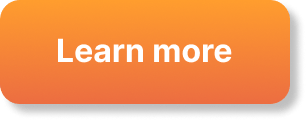 Learn more